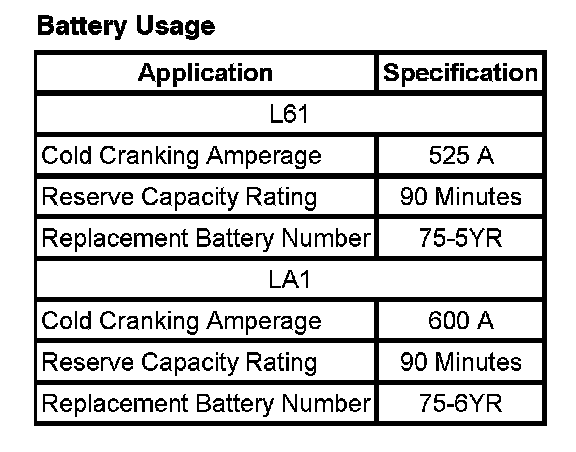 Battery Usage

| Application | Specification |
|---|---|
| L61 | |
| Cold Cranking Amperage | 525 A |
| Reserve Capacity Rating | 90 Minutes |
| Replacement Battery Number | 75-5YR |
| LA1 | |
| Cold Cranking Amperage | 600 A |
| Reserve Capacity Rating | 90 Minutes |
| Replacement Battery Number | 75-6YR |